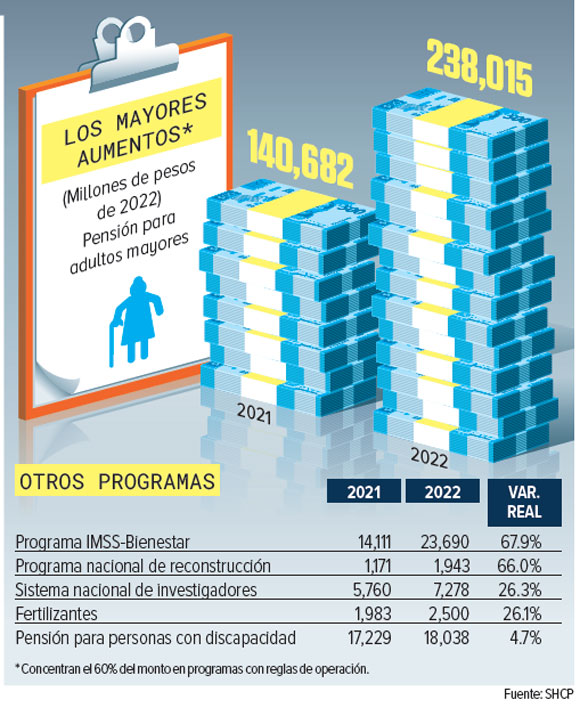 LOS MAYORES AUMENTOS*

(Millones de pesos de 2022)
Pensión para adultos mayores

140,682

238,015

2021

2022

OTROS PROGRAMAS

| | 2021 | 2022 | VAR. REAL |
|---|---|---|---|
| Programa IMSS-Bienestar | 14,111 | 23,690 | 67.9% |
| Programa nacional de reconstrucción | 1,171 | 1,943 | 66.0% |
| Sistema nacional de investigadores | 5,760 | 7,278 | 26.3% |
| Fertilizantes | 1,983 | 2,500 | 26.1% |
| Pensión para personas con discapacidad | 17,229 | 18,038 | 4.7% |

* Concentran el 60% del monto en programas con reglas de operación.

Fuente: SHCP